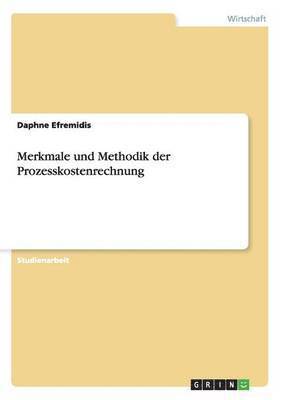 Wirtschaft

Daphne Efremidis

Merkmale und Methodik der Prozesskostenrechnung

Studienarbeit

GRIN